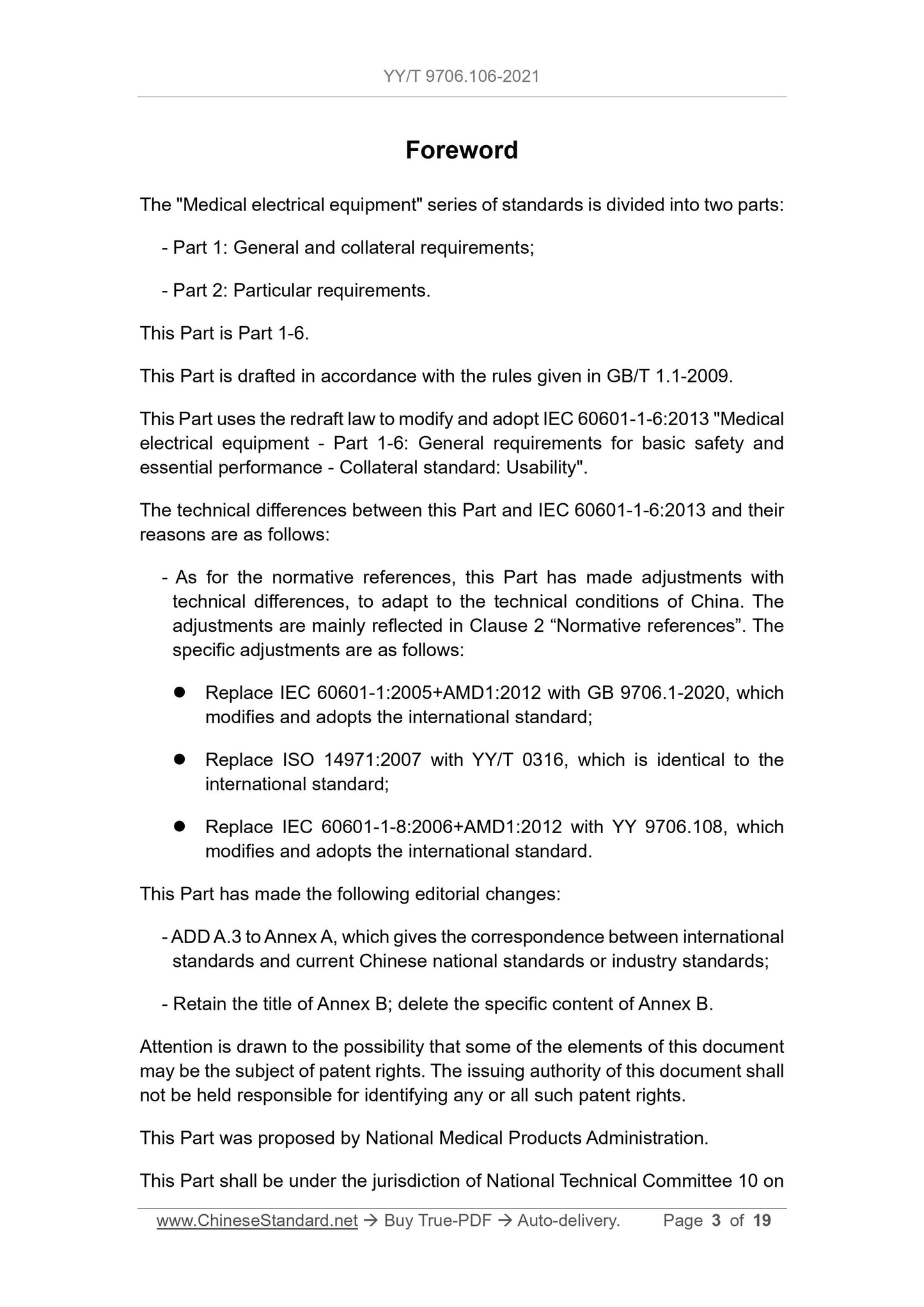 YY/T 9706.106-2021

Foreword

The "Medical electrical equipment" series of standards is divided into two parts:

- Part 1: General and collateral requirements;

- Part 2: Particular requirements.

This Part is Part 1-6.

This Part is drafted in accordance with the rules given in GB/T 1.1-2009.

This Part uses the redraft law to modify and adopt IEC 60601-1-6:2013 "Medical electrical equipment - Part 1-6: General requirements for basic safety and essential performance - Collateral standard: Usability".

The technical differences between this Part and IEC 60601-1-6:2013 and their reasons are as follows:

- As for the normative references, this Part has made adjustments with technical differences, to adapt to the technical conditions of China. The adjustments are mainly reflected in Clause 2 “Normative references”. The specific adjustments are as follows:

● Replace IEC 60601-1:2005+AMD1:2012 with GB 9706.1-2020, which modifies and adopts the international standard;

● Replace ISO 14971:2007 with YY/T 0316, which is identical to the international standard;

● Replace IEC 60601-1-8:2006+AMD1:2012 with YY 9706.108, which modifies and adopts the international standard.

This Part has made the following editorial changes:

- ADD A.3 to Annex A, which gives the correspondence between international standards and current Chinese national standards or industry standards;

- Retain the title of Annex B; delete the specific content of Annex B.

Attention is drawn to the possibility that some of the elements of this document may be the subject of patent rights. The issuing authority of this document shall not be held responsible for identifying any or all such patent rights.

This Part was proposed by National Medical Products Administration.

This Part shall be under the jurisdiction of National Technical Committee 10 on

www.ChineseStandard.net → Buy True-PDF → Auto-delivery. Page 3 of 19